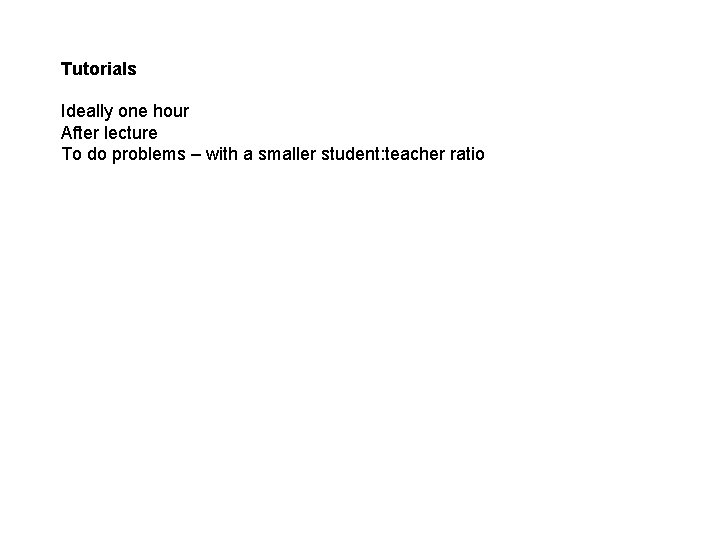 Tutorials

Ideally one hour
After lecture
To do problems – with a smaller student:teacher ratio